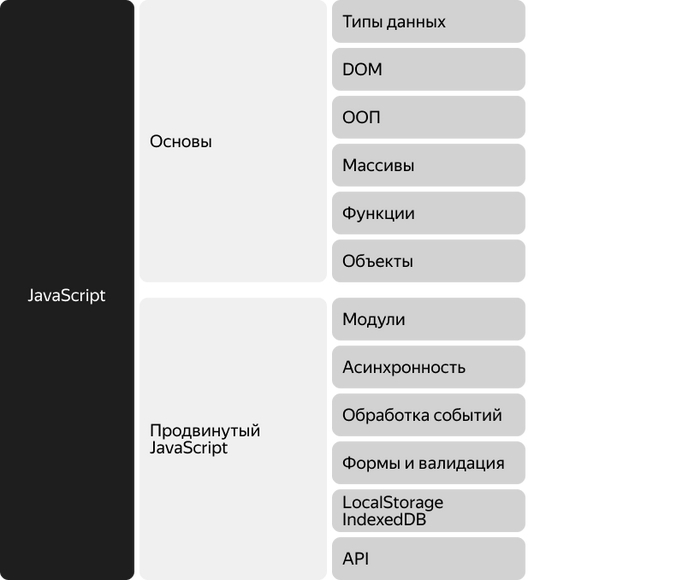 JavaScript

Основы

Типы данных

DOM

ООП

Массивы

Функции

Объекты

Продвинутый JavaScript

Модули

Асинхронность

Обработка событий

Формы и валидация

LocalStorage IndexedDB

API